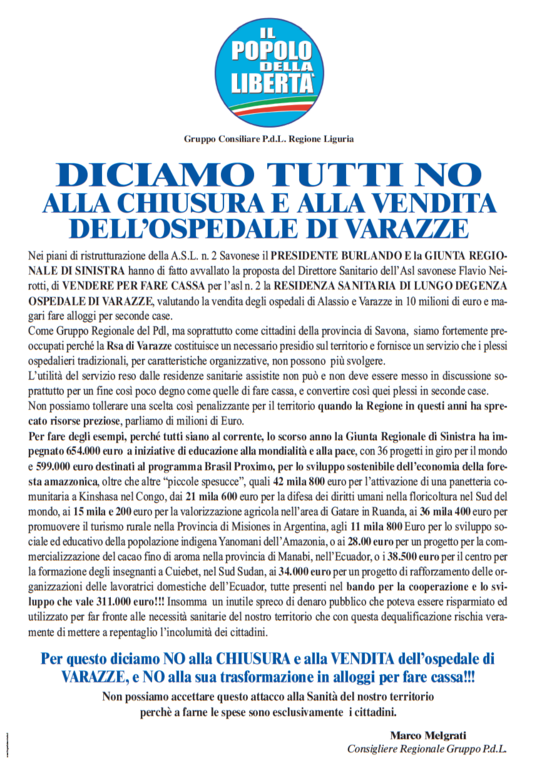 IL POPOLO DELLA LIBERTA'

Gruppo Consiliare P.d.L. Regione Liguria

DICIAMO TUTTI NO
ALLA CHIUSURA E ALLA VENDITA
DELL'OSPEDALE DI VARAZZE

Nei piani di ristrutturazione della A.S.L. n. 2 Savonese il PRESIDENTE BURLANDO E la GIUNTA REGIONALE DI SINISTRA hanno di fatto avvallato la proposta del Direttore Sanitario dell'Asl savonese Flavio Neirotti, di VENDERE PER FARE CASSA per l'asl n. 2 la RESIDENZA SANITARIA DI LUNGO DEGENZA OSPEDALE DI VARAZZE, valutando la vendita degli ospedali di Alassio e Varazze in 10 milioni di euro e magari fare alloggi per seconde case.
Come Gruppo Regionale del Pdl, ma soprattutto come cittadini della provincia di Savona, siamo fortemente preoccupati perché la Rsa di Varazze costituisce un necessario presidio sul territorio e fornisce un servizio che i plessi ospedalieri tradizionali, per caratteristiche organizzative, non possono più svolgere.
L'utilità del servizio reso dalle residenze sanitarie assistite non può e non deve essere messo in discussione soprattutto per un fine così poco degno come quelle di fare cassa, e convertire così quei plessi in seconde case.
Non possiamo tollerare una scelta così penalizzante per il territorio quando la Regione in questi anni ha sprecato risorse preziose, parliamo di milioni di Euro.
Per fare degli esempi, perché tutti siano al corrente, lo scorso anno la Giunta Regionale di Sinistra ha impegnato 654.000 euro a iniziative di educazione alla mondialità e alla pace, con 36 progetti in giro per il mondo e 599.000 euro destinati al programma Brasil Proximo, per lo sviluppo sostenibile dell'economia della foresta amazzonica, oltre che altre "piccole spesucce", quali 42 mila 800 euro per l'attivazione di una panetteria comunitaria a Kinshasa nel Congo, dai 21 mila 600 euro per la difesa dei diritti umani nella floricoltura nel Sud del mondo, ai 15 mila e 200 euro per la valorizzazione agricola nell'area di Gatare in Ruanda, ai 36 mila 400 euro per promuovere il turismo rurale nella Provincia di Misiones in Argentina, agli 11 mila 800 Euro per lo sviluppo sociale ed educativo della popolazione indigena Yanomani dell'Amazonia, o ai 28.00 euro per un progetto per la commercializzazione del cacao fino di aroma nella provincia di Manabi, nell'Ecuador, o i 38.500 euro per il centro per la formazione degli insegnanti a Cuiebet, nel Sud Sudan, ai 34.000 euro per un progetto di rafforzamento delle organizzazioni delle lavoratrici domestiche dell'Ecuador, tutte presenti nel bando per la cooperazione e lo sviluppo che vale 311.000 euro!!! Insomma un inutile spreco di denaro pubblico che poteva essere risparmiato ed utilizzato per far fronte alle necessità sanitarie del nostro territorio che con questa dequalificazione rischia veramente di mettere a repentaglio l'incolumità dei cittadini.

Per questo diciamo NO alla CHIUSURA e alla VENDITA dell'ospedale di VARAZZE, e NO alla sua trasformazione in alloggi per fare cassa!!!

Non possiamo accettare questo attacco alla Sanità del nostro territorio perchè a farne le spese sono esclusivamente i cittadini.

Marco Melgrati
Consigliere Regionale Gruppo P.d.L.